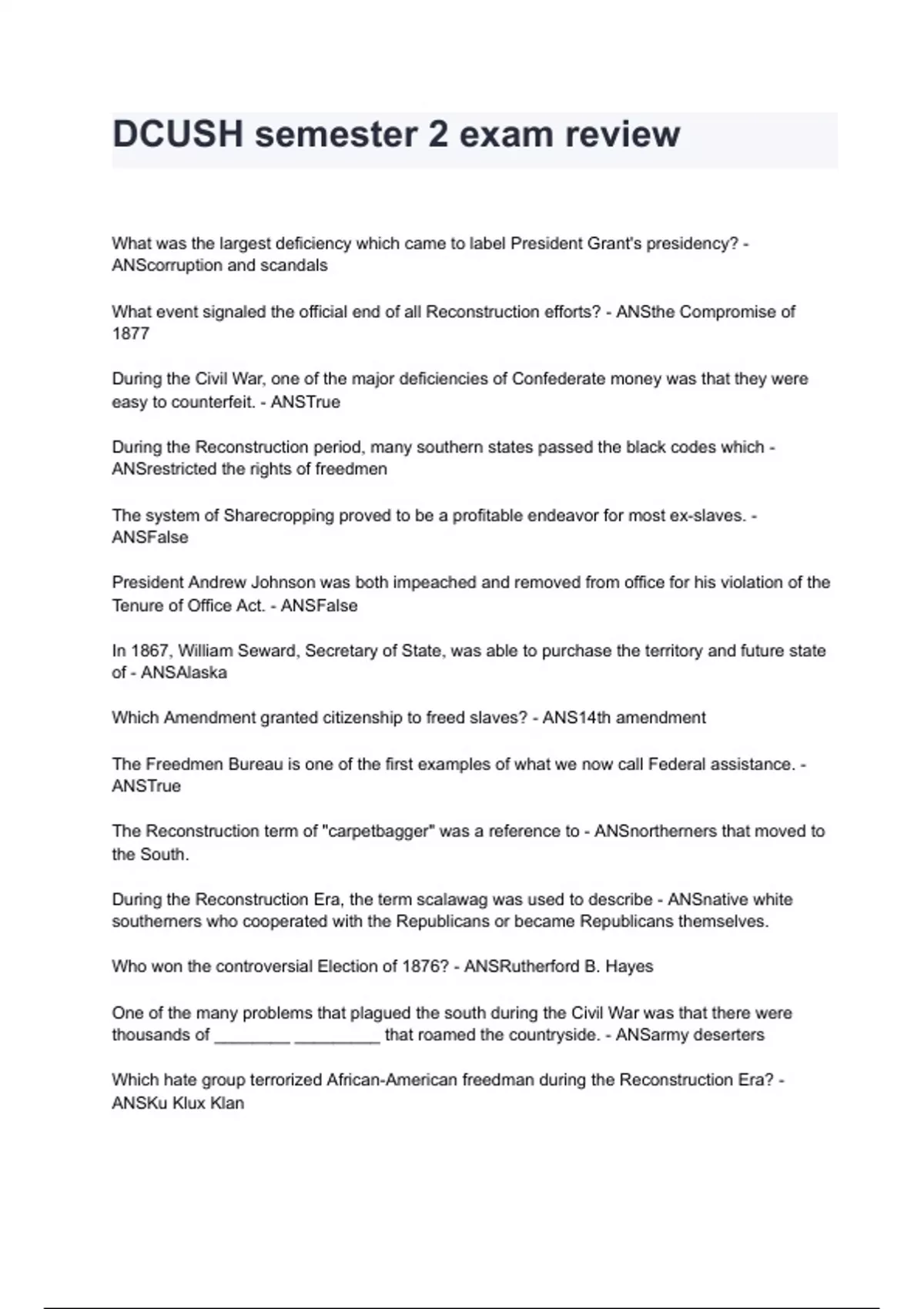 DCUSH semester 2 exam review

What was the largest deficiency which came to label President Grant's presidency? - ANScorruption and scandals

What event signaled the official end of all Reconstruction efforts? - ANSthe Compromise of 1877

During the Civil War, one of the major deficiencies of Confederate money was that they were easy to counterfeit. - ANSTrue

During the Reconstruction period, many southern states passed the black codes which - ANSrestricted the rights of freedmen

The system of Sharecropping proved to be a profitable endeavor for most ex-slaves. - ANSFalse

President Andrew Johnson was both impeached and removed from office for his violation of the Tenure of Office Act. - ANSFalse

In 1867, William Seward, Secretary of State, was able to purchase the territory and future state of - ANSAlaska

Which Amendment granted citizenship to freed slaves? - ANS14th amendment

The Freedmen Bureau is one of the first examples of what we now call Federal assistance. - ANSTrue

The Reconstruction term of "carpetbagger" was a reference to - ANSnortherners that moved to the South.

During the Reconstruction Era, the term scalawag was used to describe - ANSnative white southerners who cooperated with the Republicans or became Republicans themselves.

Who won the controversial Election of 1876? - ANSRutherford B. Hayes

One of the many problems that plagued the south during the Civil War was that there were thousands of ________ _________ that roamed the countryside. - ANSarmy deserters

Which hate group terrorized African-American freedman during the Reconstruction Era? - ANSKu Klux Klan